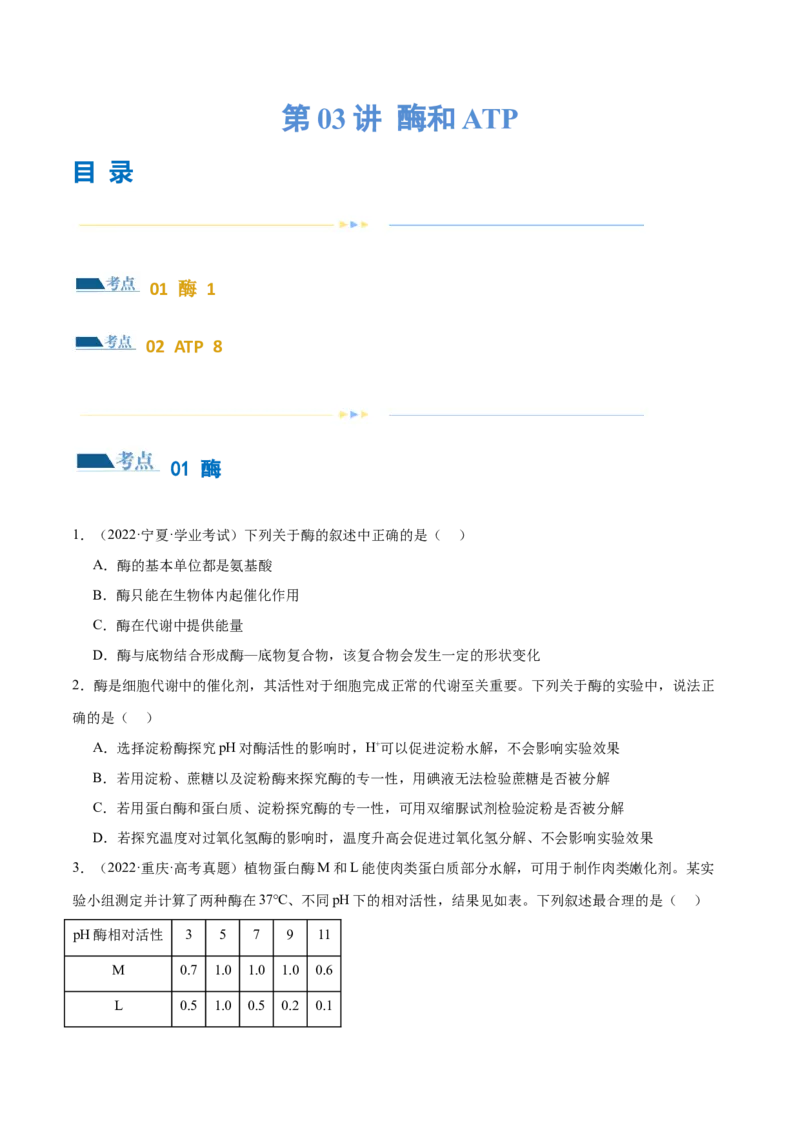 第 03 讲 酶和 ATP

目 录

考点 01 酶 1

考点 02 ATP 8

考点 01 酶

1．（2022·宁夏·学业考试）下列关于酶的叙述中正确的是（    ）

A．酶的基本单位都是氨基酸

B．酶只能在生物体内起催化作用

C．酶在代谢中提供能量

D．酶与底物结合形成酶—底物复合物，该复合物会发生一定的形状变化

2．酶是细胞代谢中的催化剂，其活性对于细胞完成正常的代谢至关重要。下列关于酶的实验中，说法正确的是（    ）

A．选择淀粉酶探究 pH 对酶活性的影响时，$H^+$可以促进淀粉水解，不会影响实验效果

B．若用淀粉、蔗糖以及淀粉酶来探究酶的专一性，用碘液无法检验蔗糖是否被分解

C．若用蛋白酶和蛋白质、淀粉探究酶的专一性，可用双缩脲试剂检验淀粉是否被分解

D．若探究温度对过氧化氢酶的影响时，温度升高会促进过氧化氢分解、不会影响实验效果

3．（2022·重庆·高考真题）植物蛋白酶 M 和 L 能使肉类蛋白质部分水解，可用于制作肉类嫩化剂。某实验小组测定并计算了两种酶在 37℃、不同 pH 下的相对活性，结果见如表。下列叙述最合理的是（    ）

| pH 酶相对活性 | 3 | 5 | 7 | 9 | 11 |
|---|---|---|---|---|---|
| M | 0.7 | 1.0 | 1.0 | 1.0 | 0.6 |
| L | 0.5 | 1.0 | 0.5 | 0.2 | 0.1 |